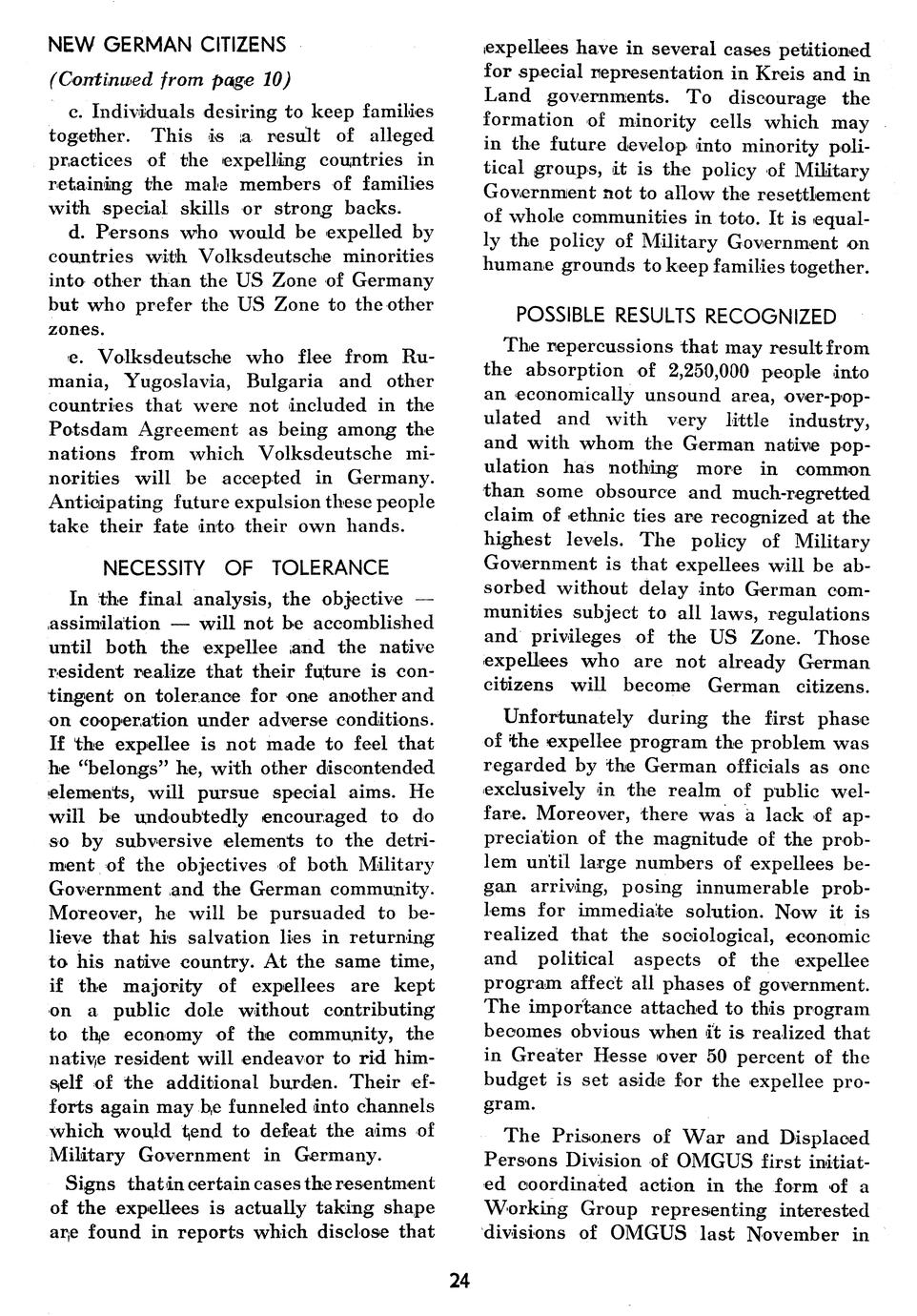 NEW GERMAN CITIZENS

(Continued from page 10)

c. Individuals desiring to keep families together. This is a result of alleged practices of the expelling countries in retaining the male members of families with special skills or strong backs.

d. Persons who would be expelled by countries with Volksdeutsche minorities into other than the US Zone of Germany but who prefer the US Zone to the other zones.

e. Volksdeutsche who flee from Rumania, Yugoslavia, Bulgaria and other countries that were not included in the Potsdam Agreement as being among the nations from which Volksdeutsche minorities will be accepted in Germany. Anticipating future expulsion these people take their fate into their own hands.

NECESSITY OF TOLERANCE

In the final analysis, the objective — assimilation — will not be accomblished until both the expellee and the native resident realize that their future is contingent on tolerance for one another and on cooperation under adverse conditions. If the expellee is not made to feel that he "belongs" he, with other discontended elements, will pursue special aims. He will be undoubtedly encouraged to do so by subversive elements to the detriment of the objectives of both Military Government and the German community. Moreover, he will be pursuaded to believe that his salvation lies in returning to his native country. At the same time, if the majority of expellees are kept on a public dole without contributing to the economy of the community, the native resident will endeavor to rid himself of the additional burden. Their efforts again may be funneled into channels which would tend to defeat the aims of Military Government in Germany.

Signs that in certain cases the resentment of the expellees is actually taking shape are found in reports which disclose that expellees have in several cases petitioned for special representation in Kreis and in Land governments. To discourage the formation of minority cells which may in the future develop into minority political groups, it is the policy of Military Government not to allow the resettlement of whole communities in toto. It is equally the policy of Military Government on humane grounds to keep families together.

POSSIBLE RESULTS RECOGNIZED

The repercussions that may result from the absorption of 2,250,000 people into an economically unsound area, over-populated and with very little industry, and with whom the German native population has nothing more in common than some obsource and much-regretted claim of ethnic ties are recognized at the highest levels. The policy of Military Government is that expellees will be absorbed without delay into German communities subject to all laws, regulations and privileges of the US Zone. Those expellees who are not already German citizens will become German citizens.

Unfortunately during the first phase of the expellee program the problem was regarded by the German officials as one exclusively in the realm of public welfare. Moreover, there was a lack of appreciation of the magnitude of the problem until large numbers of expellees began arriving, posing innumerable problems for immediate solution. Now it is realized that the sociological, economic and political aspects of the expellee program affect all phases of government. The importance attached to this program becomes obvious when it is realized that in Greater Hesse over 50 percent of the budget is set aside for the expellee program.

The Prisoners of War and Displaced Persons Division of OMGUS first initiated coordinated action in the form of a Working Group representing interested divisions of OMGUS last November in

24